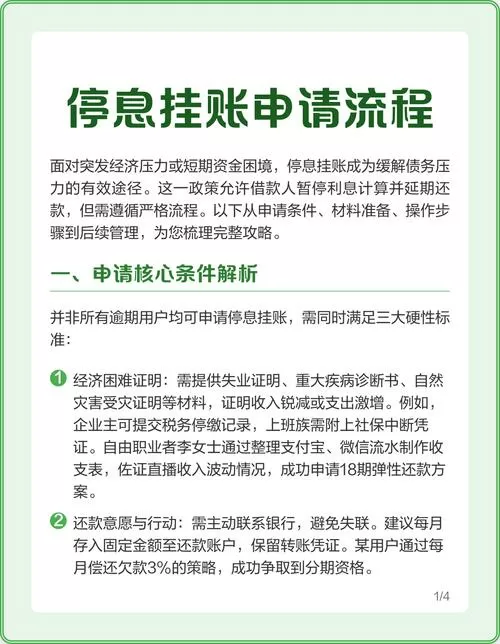 停息挂账申请流程

面对突发经济压力或短期资金困境，停息挂账成为缓解债务压力的有效途径。这一政策允许借款人暂停利息计算并延期还款，但需遵循严格流程。以下从申请条件、材料准备、操作步骤到后续管理，为您梳理完整攻略。

一、申请核心条件解析

并非所有逾期用户均可申请停息挂账，需同时满足三大硬性标准：

1 经济困难证明：需提供失业证明、重大疾病诊断书、自然灾害受灾证明等材料，证明收入锐减或支出激增。例如，企业主可提交税务停缴记录，上班族需附上社保中断凭证。自由职业者李女士通过整理支付宝、微信流水制作收支表，佐证直播收入波动情况，成功申请18期弹性还款方案。

2 还款意愿与行动：需主动联系银行，避免失联。建议每月存入固定金额至还款账户，保留转账凭证。某用户通过每月偿还欠款3%的策略，成功争取到分期资格。

1/4